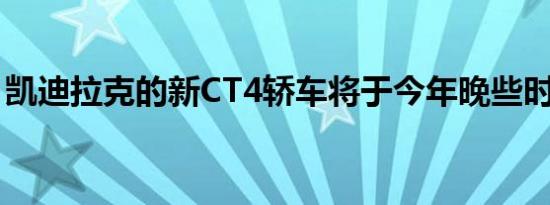 凯迪拉克的新CT4轿车将于今年晚些时